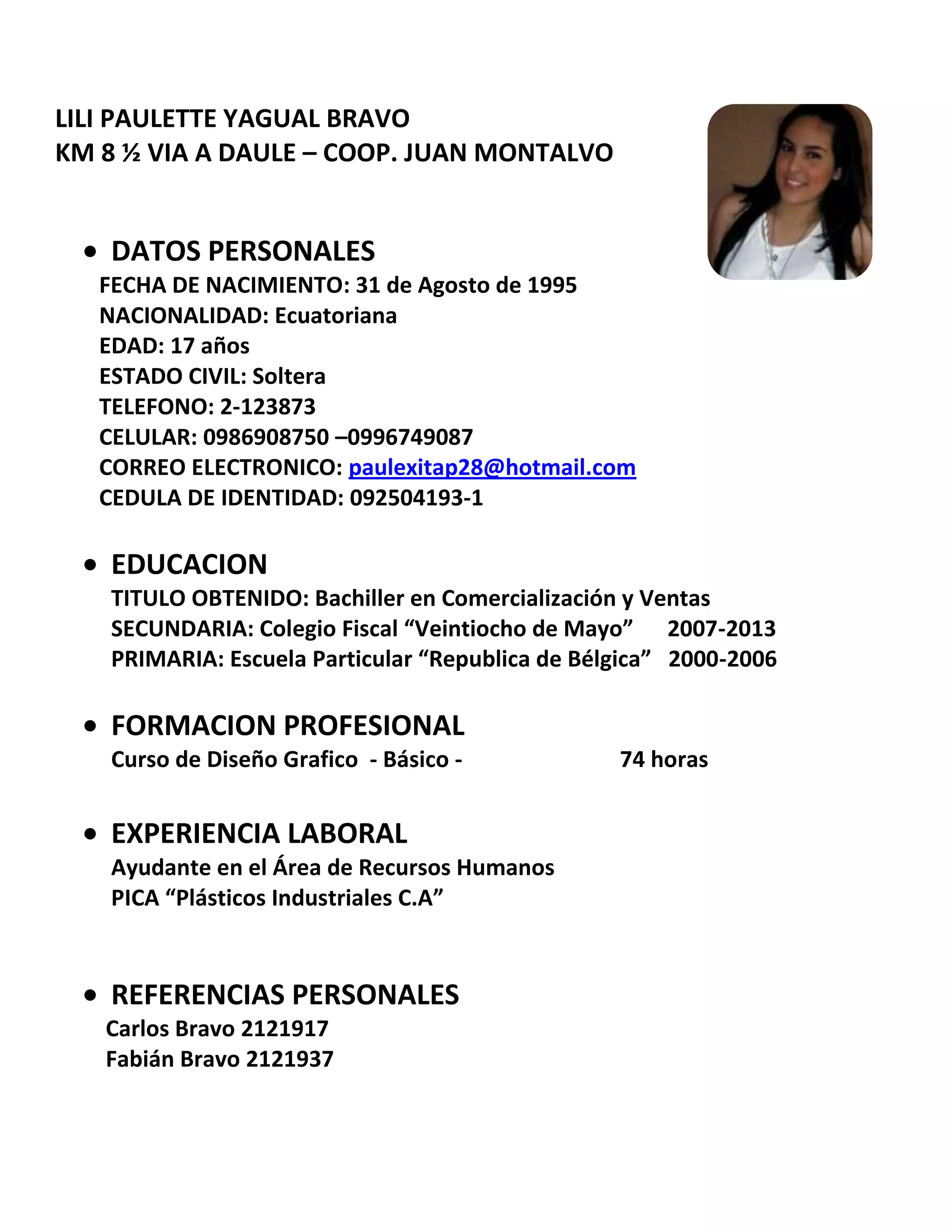 LILI PAULETTE YAGUAL BRAVO
KM 8 ½ VIA A DAULE – COOP. JUAN MONTALVO

• DATOS PERSONALES
FECHA DE NACIMIENTO: 31 de Agosto de 1995
NACIONALIDAD: Ecuatoriana
EDAD: 17 años
ESTADO CIVIL: Soltera
TELEFONO: 2-123873
CELULAR: 0986908750 –0996749087
CORREO ELECTRONICO: paulexitap28@hotmail.com
CEDULA DE IDENTIDAD: 092504193-1

• EDUCACION
TITULO OBTENIDO: Bachiller en Comercialización y Ventas
SECUNDARIA: Colegio Fiscal “Veintiocho de Mayo” 2007-2013
PRIMARIA: Escuela Particular “Republica de Bélgica” 2000-2006

• FORMACION PROFESIONAL
Curso de Diseño Grafico - Básico - 74 horas

• EXPERIENCIA LABORAL
Ayudante en el Área de Recursos Humanos
PICA “Plásticos Industriales C.A”

• REFERENCIAS PERSONALES
Carlos Bravo 2121917
Fabián Bravo 2121937